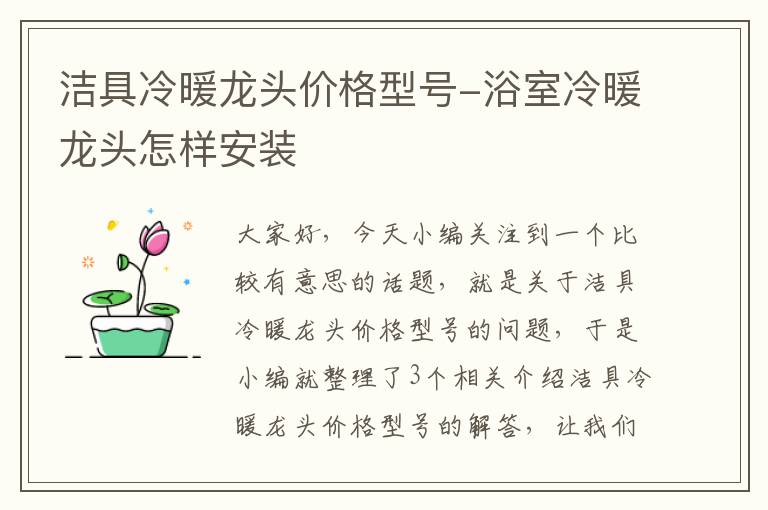 洁具冷暖龙头价格型号-浴室冷暖龙头怎样安装

大家好，今天小编关注到一个比较有意思的话题，就是关于洁具冷暖龙头价格型号的问题，于是小编就整理了3个相关介绍洁具冷暖龙头价格型号的解答，让我们